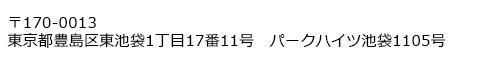 〒170-0013
東京都豊島区東池袋1丁目17番11号　パークハイツ池袋1105号